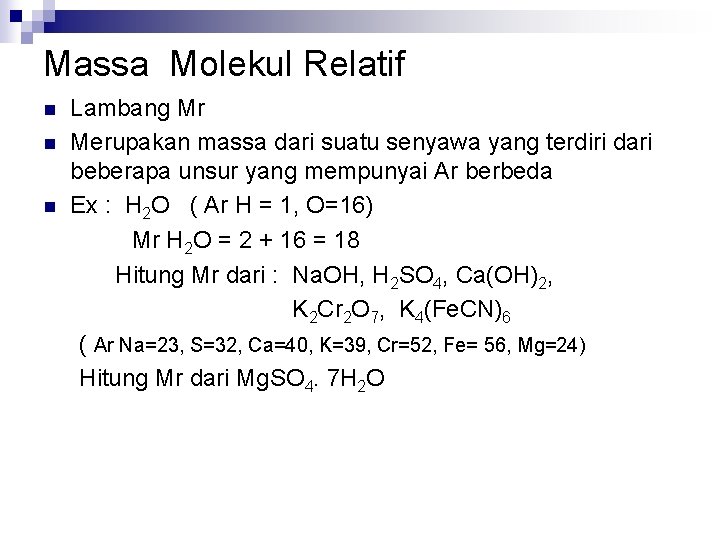 Massa Molekul Relatif

• Lambang Mr
• Merupakan massa dari suatu senyawa yang terdiri dari beberapa unsur yang mempunyai Ar berbeda
• Ex : $H_2O$ ( Ar H = 1, O=16)

Mr $H_2O$ = 2 + 16 = 18

Hitung Mr dari : NaOH, $H_2SO_4$, $Ca(OH)_2$,
$K_2Cr_2O_7$, $K_4(FeCN)_6$

( Ar Na=23, S=32, Ca=40, K=39, Cr=52, Fe= 56, Mg=24)

Hitung Mr dari $MgSO_4$. $7H_2O$